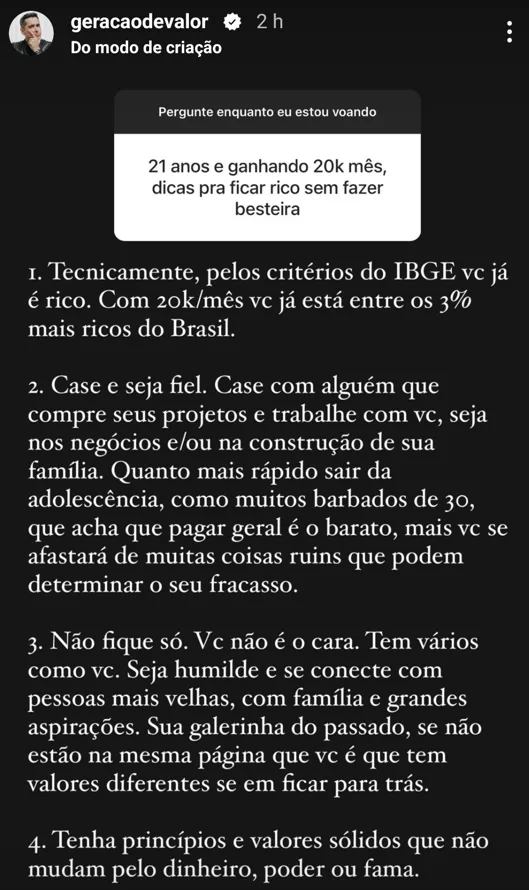 geracaodevalor 2 h
Do modo de criação

Pergunte enquanto eu estou voando

21 anos e ganhando 20k mês, dicas pra ficar rico sem fazer besteira

1. Tecnicamente, pelos critérios do IBGE vc já é rico. Com 20k/mês vc já está entre os 3% mais ricos do Brasil.

2. Case e seja fiel. Case com alguém que compre seus projetos e trabalhe com vc, seja nos negócios e/ou na construção de sua família. Quanto mais rápido sair da adolescência, como muitos barbados de 30, que acha que pagar geral é o barato, mais vc se afastará de muitas coisas ruins que podem determinar o seu fracasso.

3. Não fique só. Vc não é o cara. Tem vários como vc. Seja humilde e se conecte com pessoas mais velhas, com família e grandes aspirações. Sua galerinha do passado, se não estão na mesma página que vc é que tem valores diferentes se em ficar para trás.

4. Tenha princípios e valores sólidos que não mudam pelo dinheiro, poder ou fama.